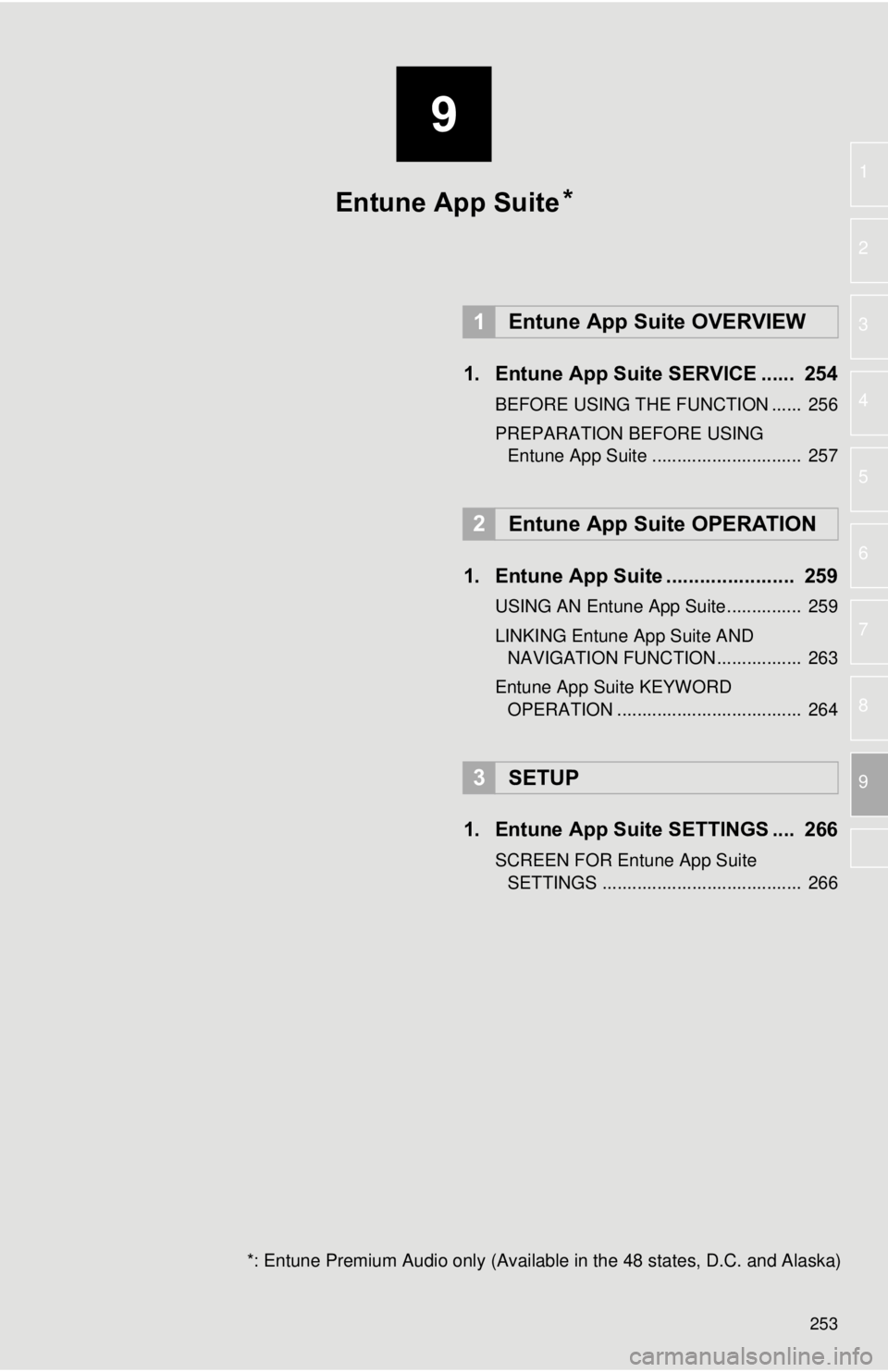 9

Entune App Suite*

1 Entune App Suite OVERVIEW

1. Entune App Suite SERVICE ...... 254

BEFORE USING THE FUNCTION ...... 256

PREPARATION BEFORE USING Entune App Suite .............................. 257

2 Entune App Suite OPERATION

1. Entune App Suite ....................... 259

USING AN Entune App Suite............... 259

LINKING Entune App Suite AND NAVIGATION FUNCTION................. 263

Entune App Suite KEYWORD OPERATION ..................................... 264

3 SETUP

1. Entune App Suite SETTINGS .... 266

SCREEN FOR Entune App Suite SETTINGS ........................................ 266

1
2
3
4
5
6
7
8
9

*: Entune Premium Audio only (Available in the 48 states, D.C. and Alaska)

253

carmanualsonline.info